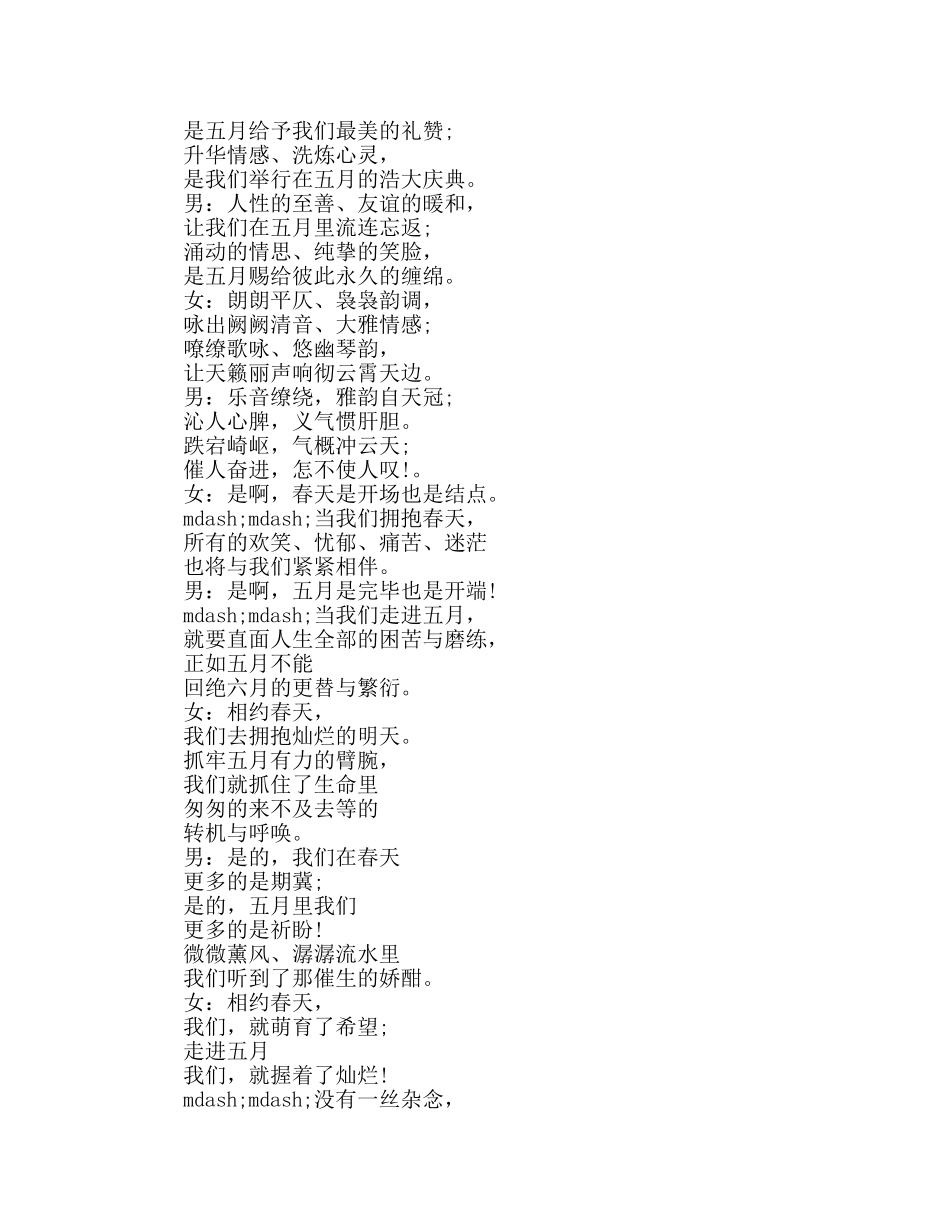 是五月给予我们最美的礼赞;
升华情感、洗炼心灵,
是我们举行在五月的浩大庆典。
男:人性的至善、友谊的暖和,
让我们在五月里流连忘返;
涌动的情思、纯挚的笑脸,
是五月赐给彼此永久的缠绵。
女:朗朗平仄、袅袅韵调,
咏出阙阙清音、大雅情感;
嘹缭歌咏、悠幽琴韵,
让天籁丽声响彻云霄天边。
男:乐音缭绕,雅韵自天冠;
沁人心脾,义气惯肝胆。
跌宕崎岖,气概冲云天;
催人奋进,怎不使人叹!。
女:是啊,春天是开场也是结点。
mdash;mdash;当我们拥抱春天,
所有的欢笑、忧郁、痛苦、迷茫
也将与我们紧紧相伴。
男:是啊,五月是完毕也是开端!
mdash;mdash;当我们走进五月,
就要直面人生全部的困苦与磨练,
正如五月不能
回绝六月的更替与繁衍。
女:相约春天,
我们去拥抱灿烂的明天。
抓牢五月有力的臂腕,
我们就抓住了生命里
匆匆的来不及去等的
转机与呼唤。
男:是的,我们在春天
更多的是期冀;
是的,五月里我们
更多的是祈盼!
微微薰风、潺潺流水里
我们听到了那催生的娇酣。
女:相约春天,
我们,就萌育了希望;
走进五月
我们,就握着了灿烂!
mdash;mdash;没有一丝杂念,